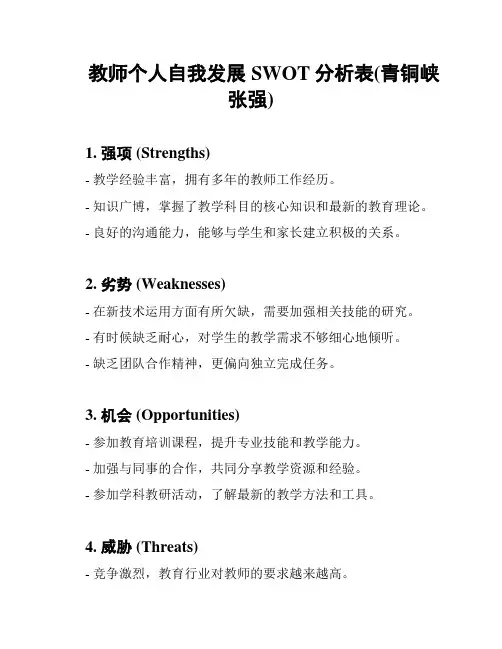 教师个人自我发展 SWOT 分析表(青铜峡张强)

1. 强项 (Strengths)

- 教学经验丰富，拥有多年的教师工作经历。

- 知识广博，掌握了教学科目的核心知识和最新的教育理论。

- 良好的沟通能力，能够与学生和家长建立积极的关系。

2. 劣势 (Weaknesses)

- 在新技术运用方面有所欠缺，需要加强相关技能的研究。

- 有时候缺乏耐心，对学生的教学需求不够细心地倾听。

- 缺乏团队合作精神，更偏向独立完成任务。

3. 机会 (Opportunities)

- 参加教育培训课程，提升专业技能和教学能力。

- 加强与同事的合作，共同分享教学资源和经验。

- 参加学科教研活动，了解最新的教学方法和工具。

4. 威胁 (Threats)

- 竞争激烈，教育行业对教师的要求越来越高。